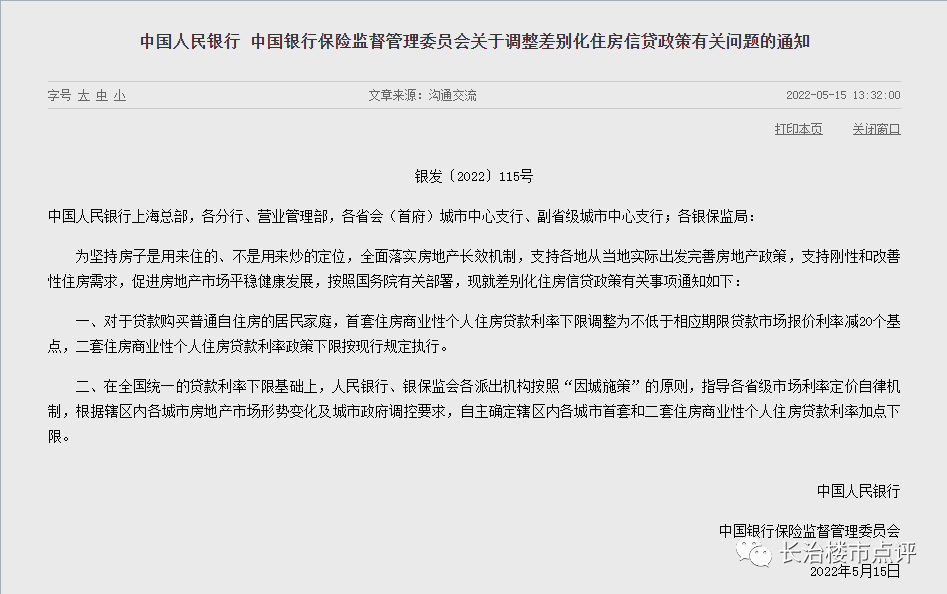 中国人民银行 中国银行保险监督管理委员会关于调整差别化住房信贷政策有关问题的通知

字号 大 中 小

文章来源：沟通交流

2022-05-15 13:32:00

打印本页

关闭窗口

银发〔2022〕115号

中国人民银行上海总部，各分行、营业管理部，各省会（首府）城市中心支行、副省级城市中心支行；各银保监局：

为坚持房子是用来住的、不是用来炒的定位，全面落实房地产长效机制，支持各地从当地实际出发完善房地产政策，支持刚性和改善性住房需求，促进房地产市场平稳健康发展，按照国务院有关部署，现就差别化住房信贷政策有关事项通知如下：

一、对于贷款购买普通自住房的居民家庭，首套住房商业性个人住房贷款利率下限调整为不低于相应期限贷款市场报价利率减20个基点，二套住房商业性个人住房贷款利率政策下限按现行规定执行。

二、在全国统一的贷款利率下限基础上，人民银行、银保监会各派出机构按照“因城施策”的原则，指导各省级市场利率定价自律机制，根据辖区内各城市房地产市场形势变化及城市政府调控要求，自主确定辖区内各城市首套和二套住房商业性个人住房贷款利率加点下限。

中国人民银行

中国银行保险监督管理委员会

长治楼市点评

2022年5月15日